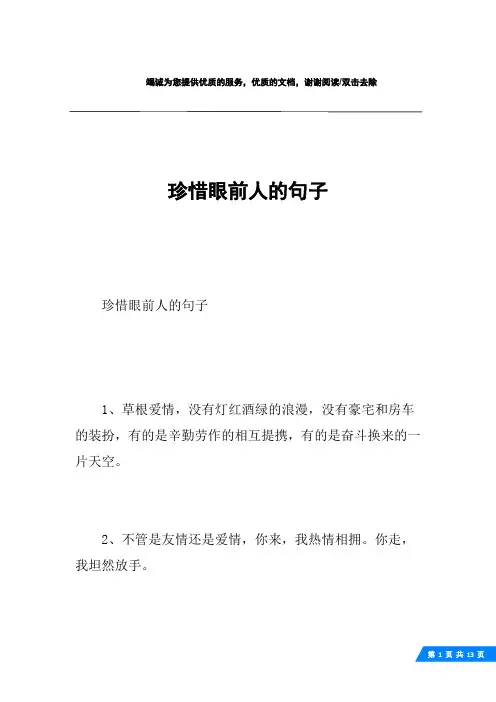 竭诚为您提供优质的服务，优质的文档，谢谢阅读/双击去除

珍惜眼前人的句子

珍惜眼前人的句子

1、草根爱情，没有灯红酒绿的浪漫，没有豪宅和房车的装扮，有的是辛勤劳作的相互提携，有的是奋斗换来的一片天空。

2、不管是友情还是爱情，你来，我热情相拥。你走，我坦然放手。

第 1 页 共 13 页